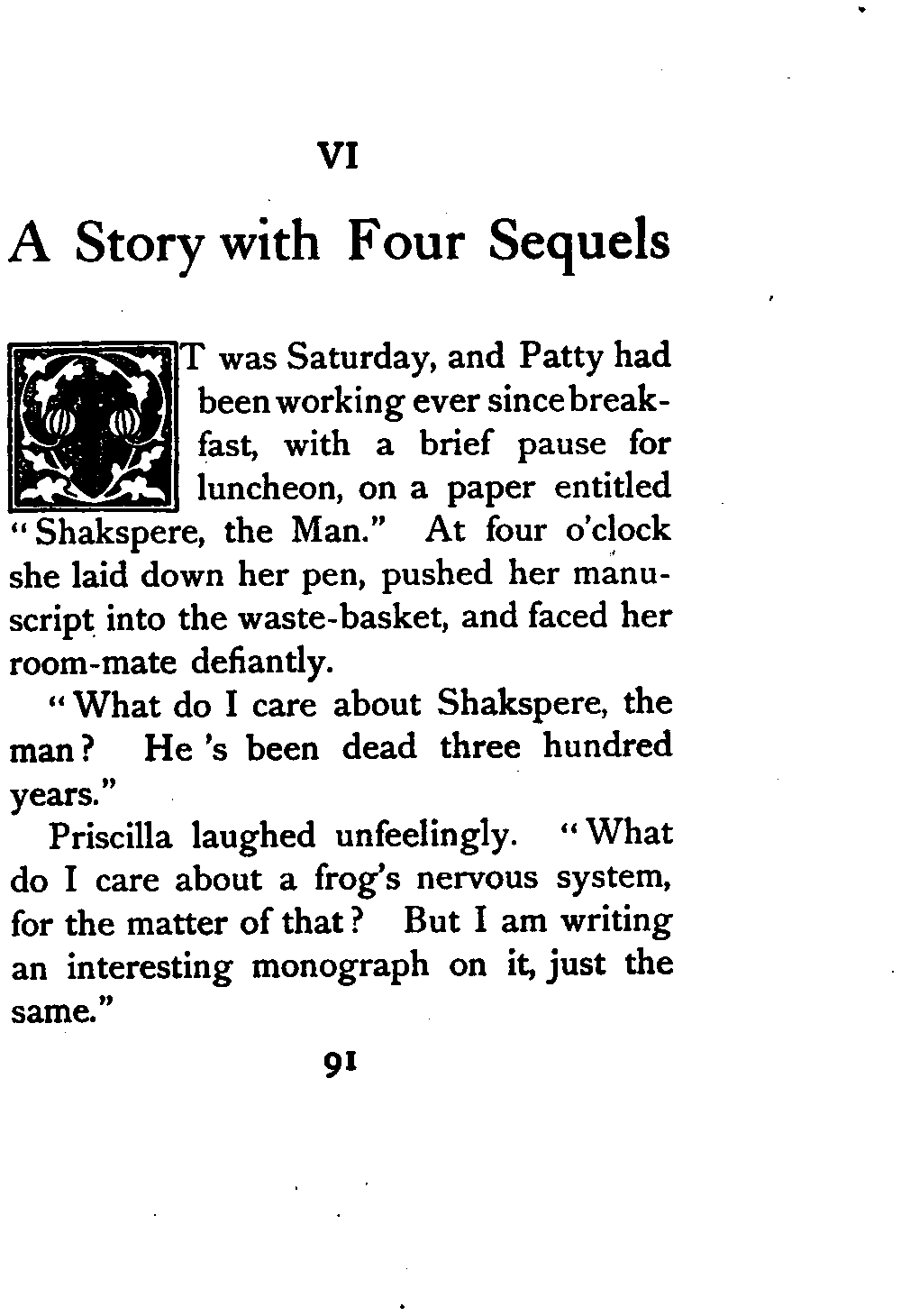 VI

A Story with Four Sequels

IT was Saturday, and Patty had been working ever since breakfast, with a brief pause for luncheon, on a paper entitled "Shakspere, the Man." At four o'clock she laid down her pen, pushed her manuscript into the waste-basket, and faced her room-mate defiantly.

"What do I care about Shakspere, the man? He 's been dead three hundred years."

Priscilla laughed unfeelingly. "What do I care about a frog's nervous system, for the matter of that? But I am writing an interesting monograph on it, just the same."

91